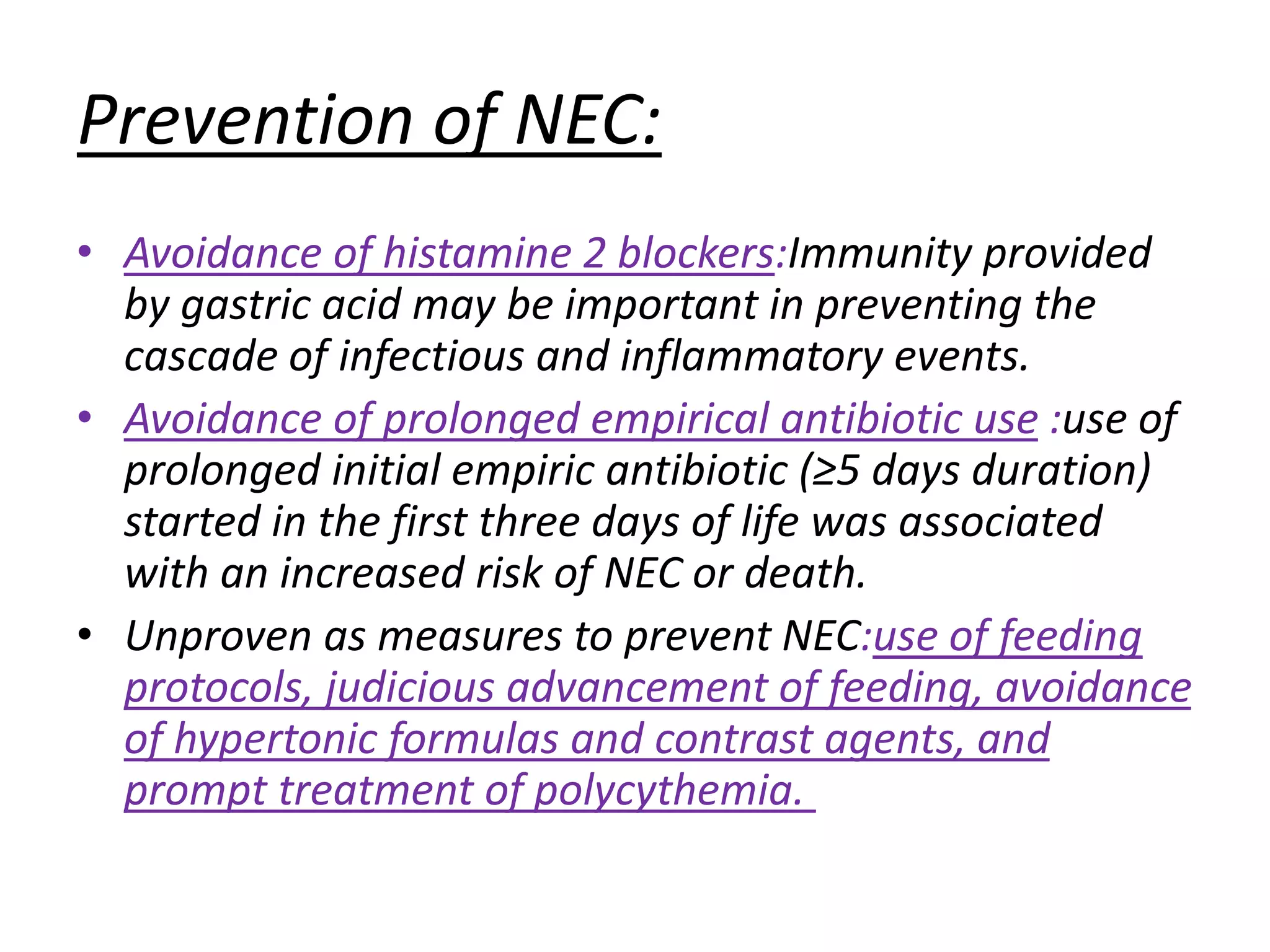 Prevention of NEC:

• Avoidance of histamine 2 blockers:Immunity provided by gastric acid may be important in preventing the cascade of infectious and inflammatory events.

• Avoidance of prolonged empirical antibiotic use :use of prolonged initial empiric antibiotic (≥5 days duration) started in the first three days of life was associated with an increased risk of NEC or death.

• Unproven as measures to prevent NEC:use of feeding protocols, judicious advancement of feeding, avoidance of hypertonic formulas and contrast agents, and prompt treatment of polycythemia.